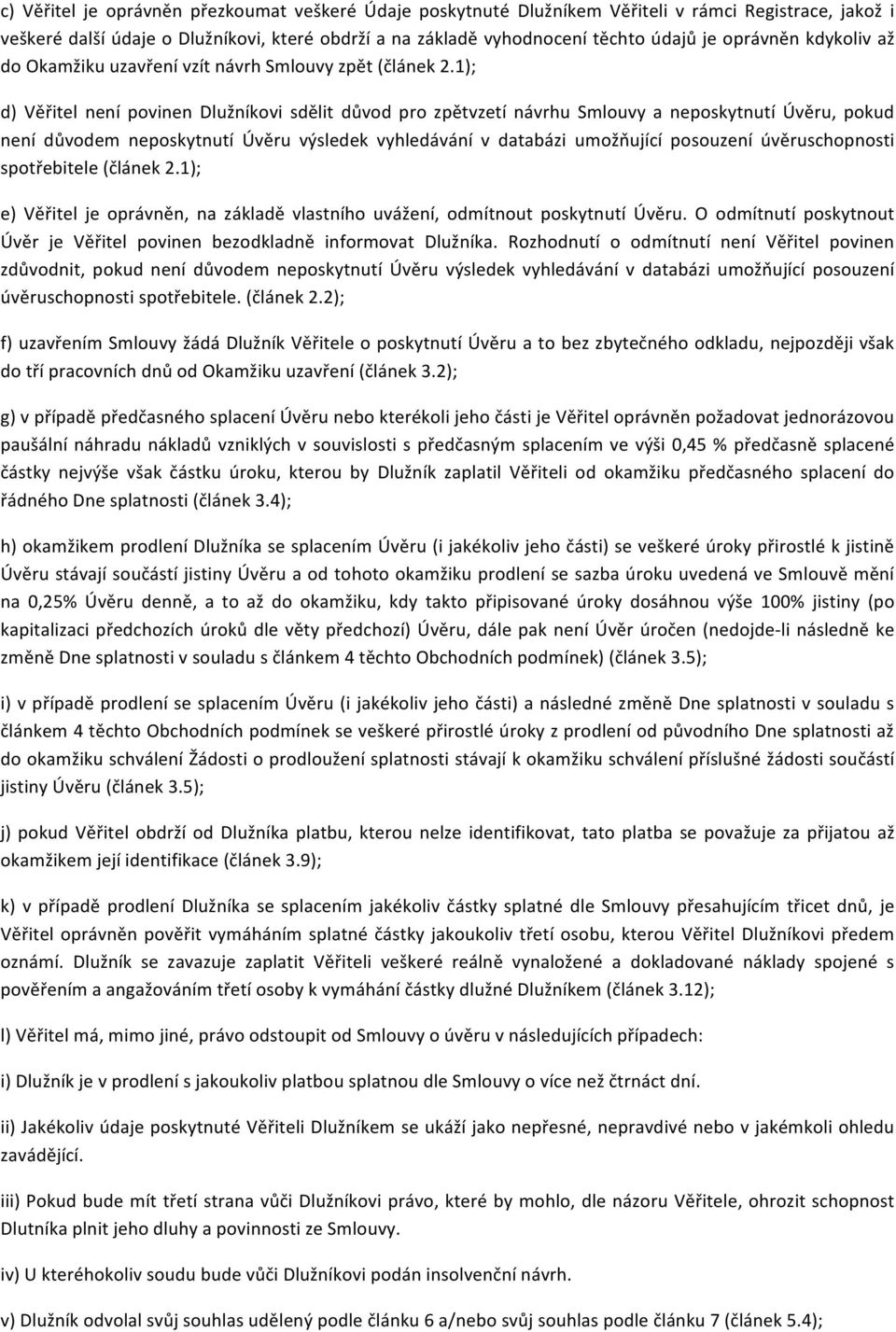 c) Věřitel je oprávněn přezkoumat veškeré Údaje poskytnuté Dlužníkem Věřiteli v rámci Registrace, jakož i veškeré další údaje o Dlužníkovi, které obdrží a na základě vyhodnocení těchto údajů je oprávněn kdykoliv až do Okamžiku uzavření vzít návrh Smlouvy zpět (článek 2.1);

d) Věřitel není povinen Dlužníkovi sdělit důvod pro zpětvzetí návrhu Smlouvy a neposkytnutí Úvěru, pokud není důvodem neposkytnutí Úvěru výsledek vyhledávání v databázi umožňující posouzení úvěruschopnosti spotřebitele (článek 2.1);

e) Věřitel je oprávněn, na základě vlastního uvážení, odmítnout poskytnutí Úvěru. O odmítnutí poskytnout Úvěr je Věřitel povinen bezodkladně informovat Dlužníka. Rozhodnutí o odmítnutí není Věřitel povinen zdůvodnit, pokud není důvodem neposkytnutí Úvěru výsledek vyhledávání v databázi umožňující posouzení úvěruschopnosti spotřebitele. (článek 2.2);

f) uzavřením Smlouvy žádá Dlužník Věřitele o poskytnutí Úvěru a to bez zbytečného odkladu, nejpozději však do tří pracovních dnů od Okamžiku uzavření (článek 3.2);

g) v případě předčasného splacení Úvěru nebo kterékoli jeho části je Věřitel oprávněn požadovat jednorázovou paušální náhradu nákladů vzniklých v souvislosti s předčasným splacením ve výši 0,45 % předčasně splacené částky nejvýše však částku úroku, kterou by Dlužník zaplatil Věřiteli od okamžiku předčasného splacení do řádného Dne splatnosti (článek 3.4);

h) okamžikem prodlení Dlužníka se splacením Úvěru (i jakékoliv jeho části) se veškeré úroky přirostlé k jistině Úvěru stávají součástí jistiny Úvěru a od tohoto okamžiku prodlení se sazba úroku uvedená ve Smlouvě mění na 0,25% Úvěru denně, a to až do okamžiku, kdy takto připisované úroky dosáhnou výše 100% jistiny (po kapitalizaci předchozích úroků dle věty předchozí) Úvěru, dále pak není Úvěr úročen (nedojde-li následně ke změně Dne splatnosti v souladu s článkem 4 těchto Obchodních podmínek) (článek 3.5);

i) v případě prodlení se splacením Úvěru (i jakékoliv jeho části) a následné změně Dne splatnosti v souladu s článkem 4 těchto Obchodních podmínek se veškeré přirostlé úroky z prodlení od původního Dne splatnosti až do okamžiku schválení Žádosti o prodloužení splatnosti stávají k okamžiku schválení příslušné žádosti součástí jistiny Úvěru (článek 3.5);

j) pokud Věřitel obdrží od Dlužníka platbu, kterou nelze identifikovat, tato platba se považuje za přijatou až okamžikem její identifikace (článek 3.9);

k) v případě prodlení Dlužníka se splacením jakékoliv částky splatné dle Smlouvy přesahujícím třicet dnů, je Věřitel oprávněn pověřit vymáháním splatné částky jakoukoliv třetí osobu, kterou Věřitel Dlužníkovi předem oznámí. Dlužník se zavazuje zaplatit Věřiteli veškeré reálně vynaložené a dokladované náklady spojené s pověřením a angažováním třetí osoby k vymáhání částky dlužné Dlužníkem (článek 3.12);

l) Věřitel má, mimo jiné, právo odstoupit od Smlouvy o úvěru v následujících případech:

i) Dlužník je v prodlení s jakoukoliv platbou splatnou dle Smlouvy o více než čtrnáct dní.

ii) Jakékoliv údaje poskytnuté Věřiteli Dlužníkem se ukáží jako nepřesné, nepravdivé nebo v jakémkoli ohledu zavádějící.

iii) Pokud bude mít třetí strana vůči Dlužníkovi právo, které by mohlo, dle názoru Věřitele, ohrozit schopnost Dlutníka plnit jeho dluhy a povinnosti ze Smlouvy.

iv) U kteréhokoliv soudu bude vůči Dlužníkovi podán insolvenční návrh.

v) Dlužník odvolal svůj souhlas udělený podle článku 6 a/nebo svůj souhlas podle článku 7 (článek 5.4);